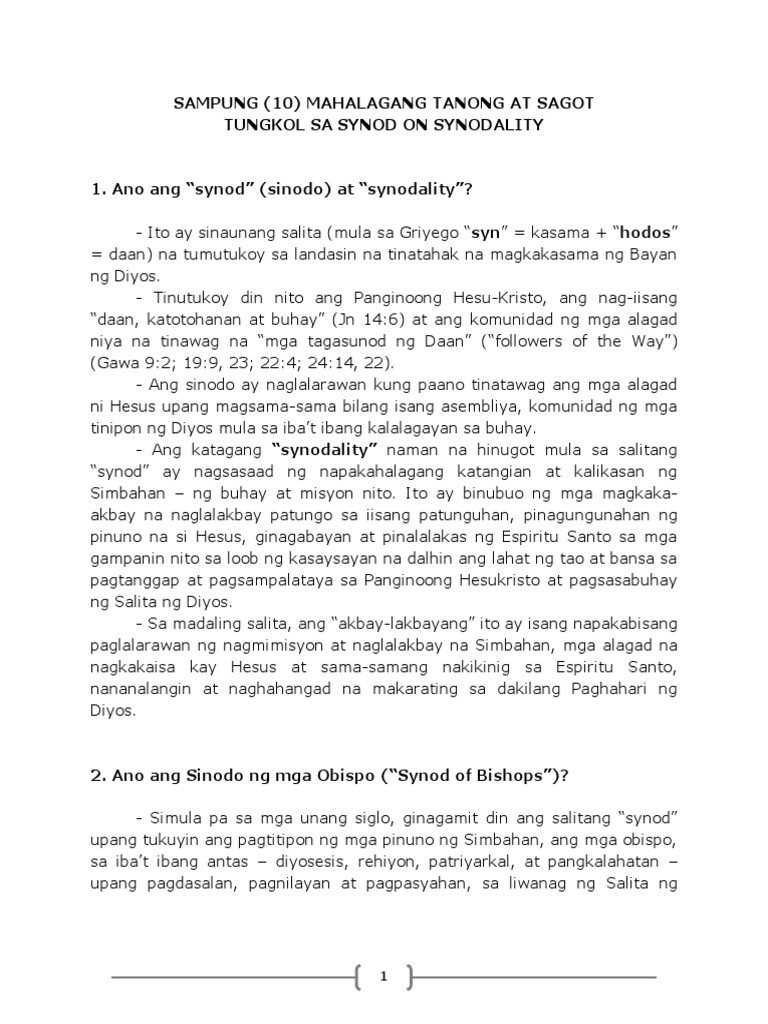 SAMPUNG (10) MAHALAGANG TANONG AT SAGOT
TUNGKOL SA SYNOD ON SYNODALITY

1. Ano ang “synod” (sinodo) at “synodality”?

- Ito ay sinaunang salita (mula sa Griyego “syn” = kasama + “hodos” = daan) na tumutukoy sa landasin na tinatahak na magkakasama ng Bayan ng Diyos.

- Tinutukoy din nito ang Panginoong Hesu-Kristo, ang nag-iisang “daan, katotohanan at buhay” (Jn 14:6) at ang komunidad ng mga alagad niya na tinawag na “mga tagasunod ng Daan” (“followers of the Way”) (Gawa 9:2; 19:9, 23; 22:4; 24:14, 22).

- Ang sinodo ay naglalarawan kung paano tinatawag ang mga alagad ni Hesus upang magsama-sama bilang isang asembliya, komunidad ng mga tinipon ng Diyos mula sa iba’t ibang kalalagayan sa buhay.

- Ang katagang “synodality” naman na hinugot mula sa salitang “synod” ay nagsasaad ng napakahalagang katangian at kalikasan ng Simbahan – ng buhay at misyon nito. Ito ay binubuo ng mga magkaka-akbay na naglalakbay patungo sa iisang patunguhan, pinagungunahan ng pinuno na si Hesus, ginagabayan at pinalalakas ng Espiritu Santo sa mga gampanin nito sa loob ng kasaysayan na dalhin ang lahat ng tao at bansa sa pagtanggap at pagsampalataya sa Panginoong Hesukristo at pagsasabuhay ng Salita ng Diyos.

- Sa madaling salita, ang “akbay-lakbayang” ito ay isang napakabisang paglalarawan ng nagmimisyon at naglalakbay na Simbahan, mga alagad na nagkakaisa kay Hesus at sama-samang nakikinig sa Espiritu Santo, nananalangin at naghahangad na makarating sa dakilang Paghahari ng Diyos.

2. Ano ang Sinodo ng mga Obispo (“Synod of Bishops”)?

- Simula pa sa mga unang siglo, ginagamit din ang salitang “synod” upang tukuyin ang pagtitipon ng mga pinuno ng Simbahan, ang mga obispo, sa iba’t ibang antas – diyosesis, rehiyon, patriyarkal, at pangkalahatan – upang pagdasalan, pagnilayan at pagpasyahan, sa liwanag ng Salita ng

1